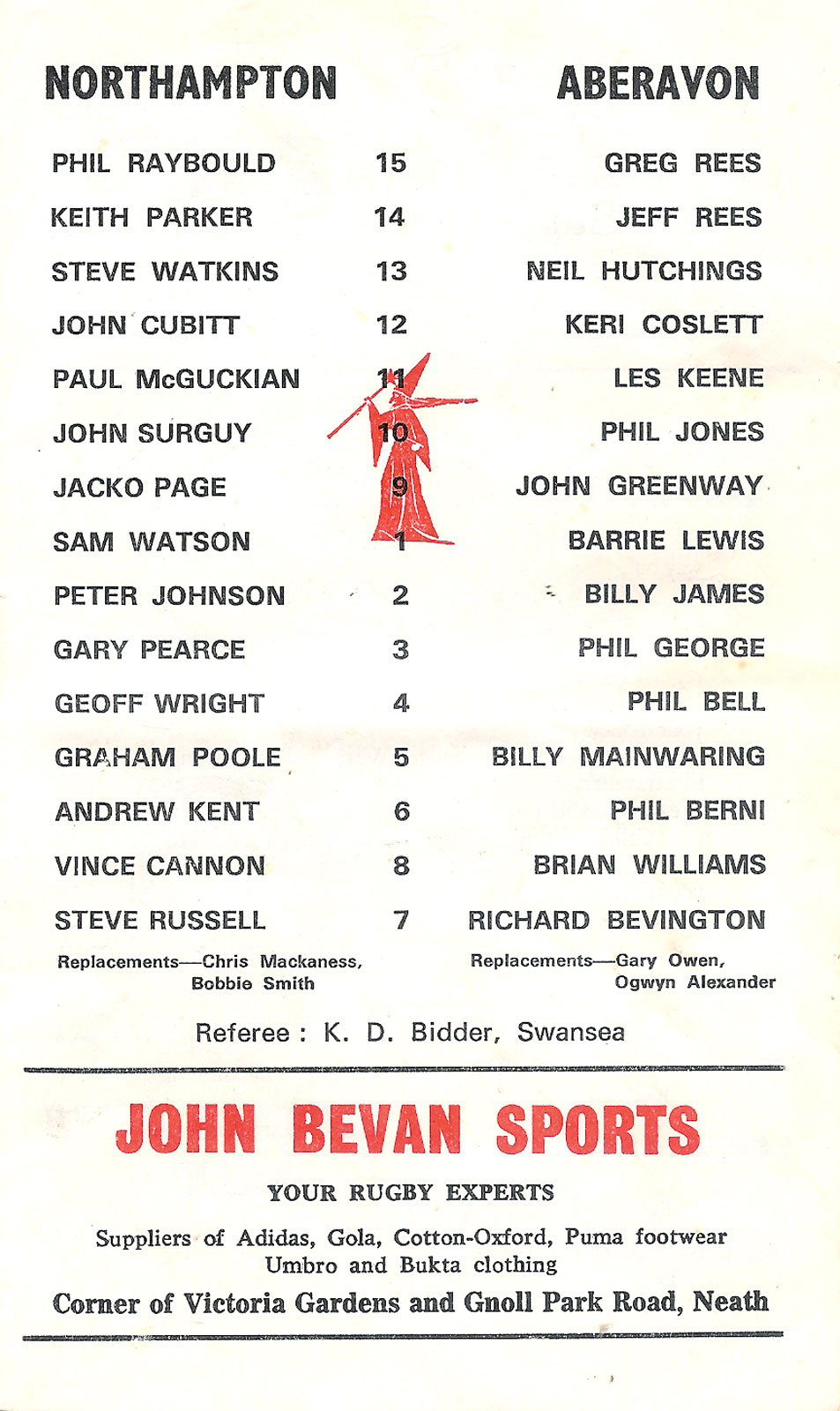 | NORTHAMPTON | | ABERAVON |
|---|---|---|
| PHIL RAYBOULD | 15 | GREG REES |
| KEITH PARKER | 14 | JEFF REES |
| STEVE WATKINS | 13 | NEIL HUTCHINGS |
| JOHN CUBITT | 12 | KERI COSLETT |
| PAUL McGUCKIAN | 11 | LES KEENE |
| JOHN SURGUY | 10 | PHIL JONES |
| JACKO PAGE | 9 | JOHN GREENWAY |
| SAM WATSON | 1 | BARRIE LEWIS |
| PETER JOHNSON | 2 | BILLY JAMES |
| GARY PEARCE | 3 | PHIL GEORGE |
| GEOFF WRIGHT | 4 | PHIL BELL |
| GRAHAM POOLE | 5 | BILLY MAINWARING |
| ANDREW KENT | 6 | PHIL BERNI |
| VINCE CANNON | 8 | BRIAN WILLIAMS |
| STEVE RUSSELL | 7 | RICHARD BEVINGTON |

Replacements—Chris Mackaness, Bobbie Smith

Replacements—Gary Owen, Ogwyn Alexander

Referee : K. D. Bidder, Swansea

JOHN BEVAN SPORTS

YOUR RUGBY EXPERTS

Suppliers of Adidas, Gola, Cotton-Oxford, Puma footwear Umbro and Bukta clothing

Corner of Victoria Gardens and Gnoll Park Road, Neath